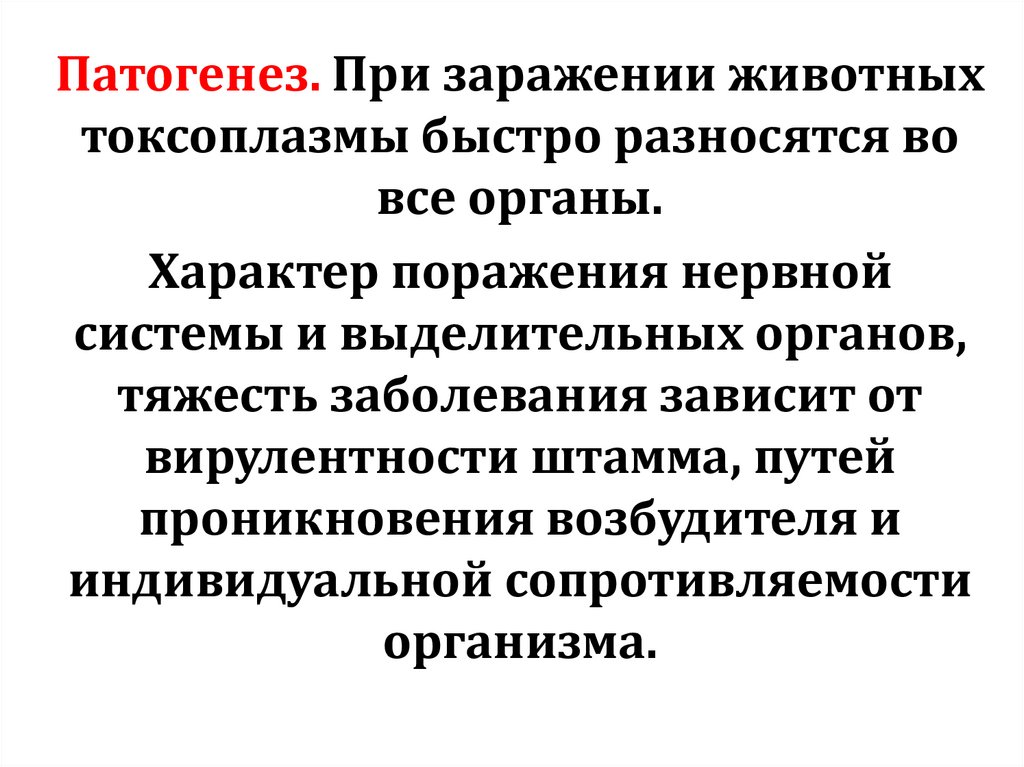 Патогенез. При заражении животных токсоплазмы быстро разносятся во все органы.

Характер поражения нервной системы и выделительных органов, тяжесть заболевания зависит от вирулентности штамма, путей проникновения возбудителя и индивидуальной сопротивляемости организма.